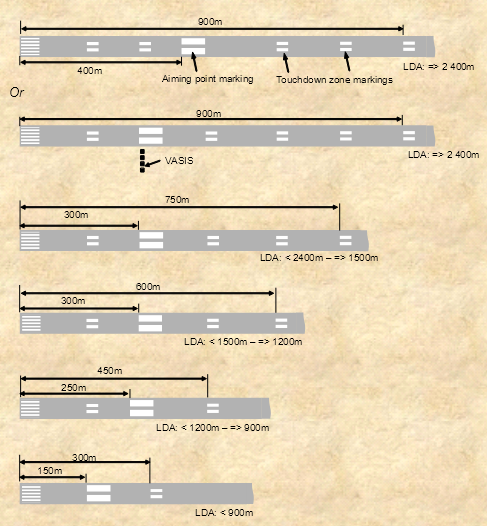 900m

400m

Aiming point marking

Touchdown zone markings

LDA: => 2 400m

Or

900m

VASIS

LDA: => 2 400m

750m

300m

LDA: < 2400m – => 1500m

600m

300m

LDA: < 1500m – => 1200m

450m

250m

LDA: < 1200m – => 900m

300m

150m

LDA: < 900m